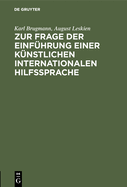 DE GRUYTER

Karl Brugmann, August Leskien

ZUR FRAGE DER EINFÜHRUNG EINER KÜNSTLICHEN INTERNATIONALEN HILFSSPRACHE

DE
G